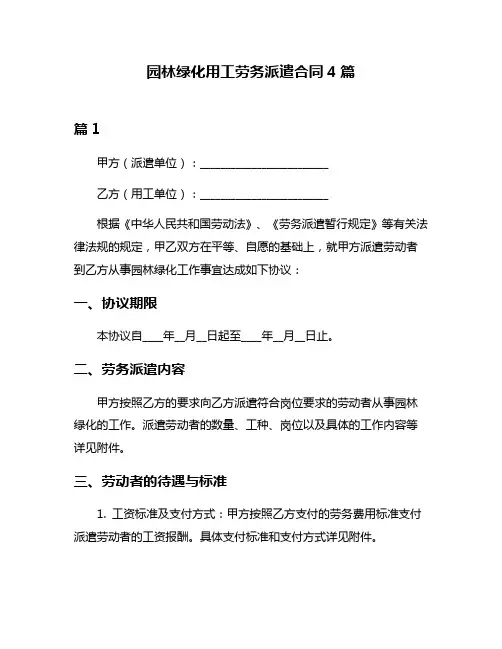 园林绿化用工劳务派遣合同 4 篇

篇 1

甲方（派遣单位）：______________________

乙方（用工单位）：______________________

根据《中华人民共和国劳动法》、《劳务派遣暂行规定》等有关法律法规的规定，甲乙双方在平等、自愿的基础上，就甲方派遣劳动者到乙方从事园林绿化工作事宜达成如下协议：

一、协议期限

本协议自____年__月__日起至____年__月__日止。

二、劳务派遣内容

甲方按照乙方的要求向乙方派遣符合岗位要求的劳动者从事园林绿化的工作。派遣劳动者的数量、工种、岗位以及具体的工作内容等详见附件。

三、劳动者的待遇与标准

1. 工资标准及支付方式：甲方按照乙方支付的劳务费用标准支付派遣劳动者的工资报酬。具体支付标准和支付方式详见附件。